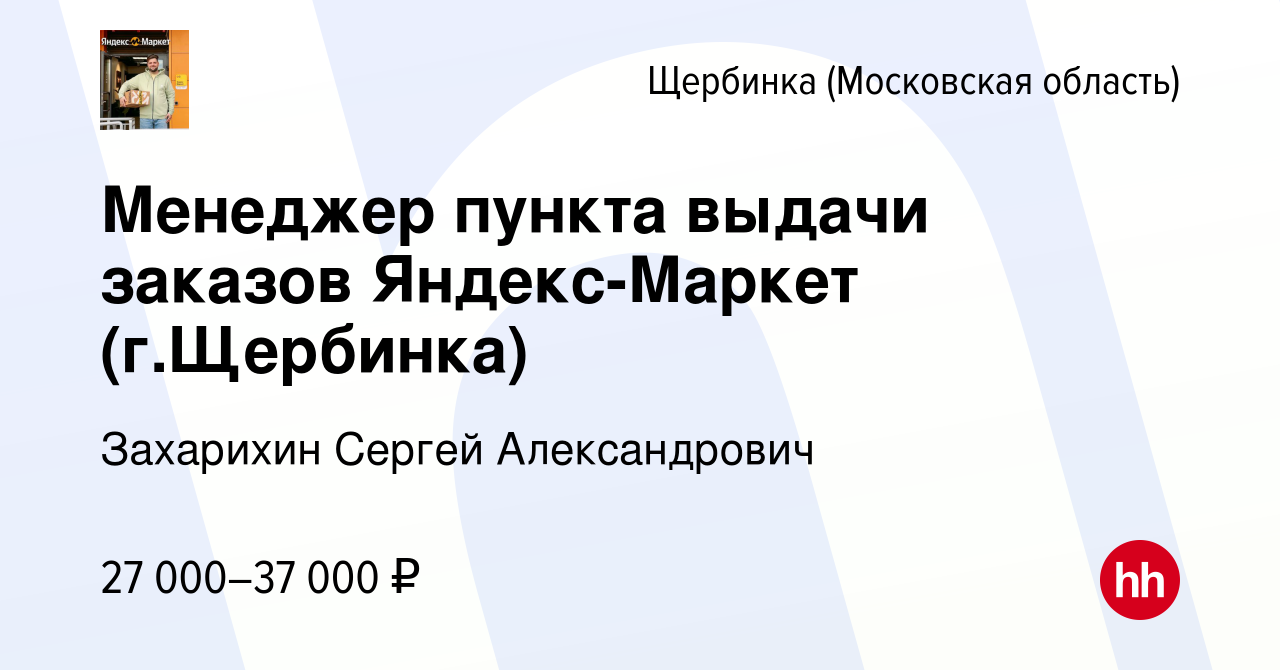 Яндекс Маркет

Щербинка (Московская область)

Менеджер пункта выдачи заказов Яндекс-Маркет (г.Щербинка)

Захарихин Сергей Александрович

27 000–37 000 ₽

hh